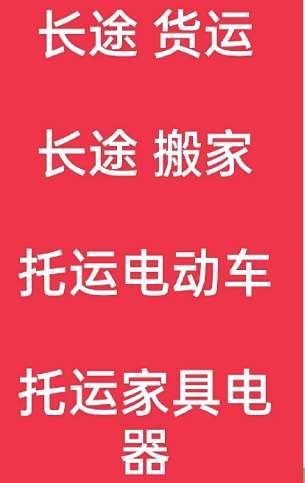 长途 货运

长途 搬家

托运电动车

托运家具电器